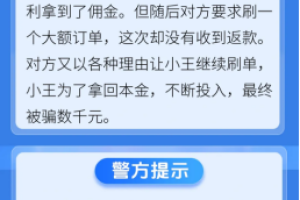 利拿到了佣金。但随后对方要求刷一个大额订单，这次却没有收到返款。对方又以各种理由让小王继续刷单，小王为了拿回本金，不断投入，最终被骗数千元。

警方提示